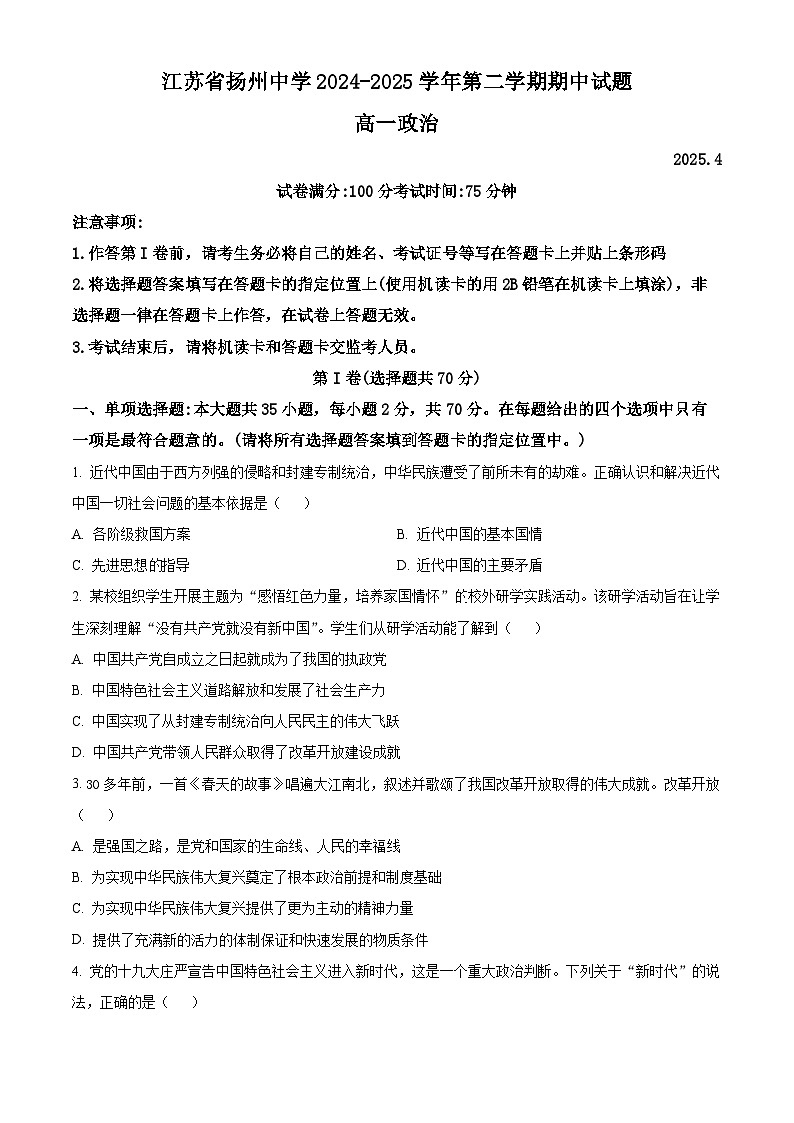 江苏省扬州中学2024-2025学年第二学期期中试题

高一政治

2025.4

试卷满分:100分考试时间:75分钟

注意事项:

1.作答第Ⅰ卷前，请考生务必将自己的姓名、考试证号等写在答题卡上并贴上条形码

2.将选择题答案填写在答题卡的指定位置上(使用机读卡的用2B铅笔在机读卡上填涂)，非选择题一律在答题卡上作答，在试卷上答题无效。

3.考试结束后，请将机读卡和答题卡交监考人员。

第Ⅰ卷(选择题共70分)

一、单项选择题:本大题共35小题，每小题2分，共70分。在每题给出的四个选项中只有一项是最符合题意的。(请将所有选择题答案填到答题卡的指定位置中。)

1. 近代中国由于西方列强的侵略和封建专制统治，中华民族遭受了前所未有的劫难。正确认识和解决近代中国一切社会问题的基本依据是（　）

A. 各阶级救国方案

B. 近代中国的基本国情

C. 先进思想的指导

D. 近代中国的主要矛盾

2. 某校组织学生开展主题为“感悟红色力量，培养家国情怀”的校外研学实践活动。该研学活动旨在让学生深刻理解“没有共产党就没有新中国”。学生们从研学活动能了解到（　）

A. 中国共产党自成立之日起就成为了我国的执政党

B. 中国特色社会主义道路解放和发展了社会生产力

C. 中国实现了从封建专制统治向人民民主的伟大飞跃

D. 中国共产党带领人民群众取得了改革开放建设成就

3. 30多年前，一首《春天的故事》唱遍大江南北，叙述并歌颂了我国改革开放取得的伟大成就。改革开放（　）

A. 是强国之路，是党和国家的生命线、人民的幸福线

B. 为实现中华民族伟大复兴奠定了根本政治前提和制度基础

C. 为实现中华民族伟大复兴提供了更为主动的精神力量

D. 提供了充满新的活力的体制保证和快速发展的物质条件

4. 党的十九大庄严宣告中国特色社会主义进入新时代，这是一个重大政治判断。下列关于“新时代”的说法，正确的是（　）